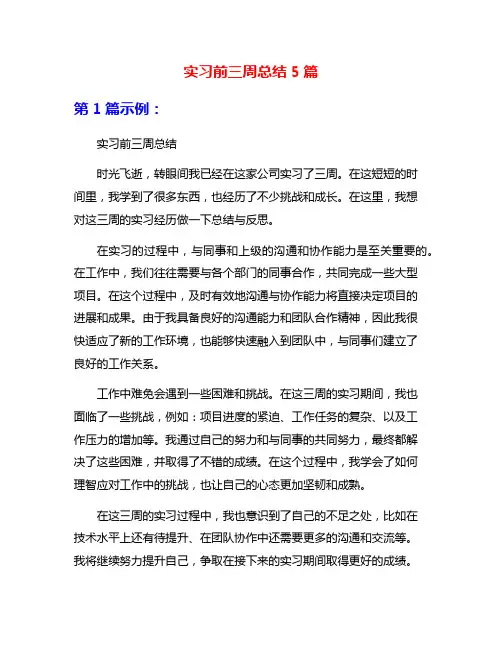 实习前三周总结 5 篇

第 1 篇示例：

实习前三周总结

时光飞逝，转眼间我已经在这家公司实习了三周。在这短短的时间里，我学到了很多东西，也经历了不少挑战和成长。在这里，我想对这三周的实习经历做一下总结与反思。

在实习的过程中，与同事和上级的沟通和协作能力是至关重要的。在工作中，我们往往需要与各个部门的同事合作，共同完成一些大型项目。在这个过程中，及时有效地沟通与协作能力将直接决定项目的进展和成果。由于我具备良好的沟通能力和团队合作精神，因此我很快适应了新的工作环境，也能够快速融入到团队中，与同事们建立了良好的工作关系。

工作中难免会遇到一些困难和挑战。在这三周的实习期间，我也面临了一些挑战，例如：项目进度的紧迫、工作任务的复杂、以及工作压力的增加等。我通过自己的努力和与同事的共同努力，最终都解决了这些困难，并取得了不错的成绩。在这个过程中，我学会了如何理智应对工作中的挑战，也让自己的心态更加坚韧和成熟。

在这三周的实习过程中，我也意识到了自己的不足之处，比如在技术水平上还有待提升、在团队协作中还需要更多的沟通和交流等。我将继续努力提升自己，争取在接下来的实习期间取得更好的成绩。